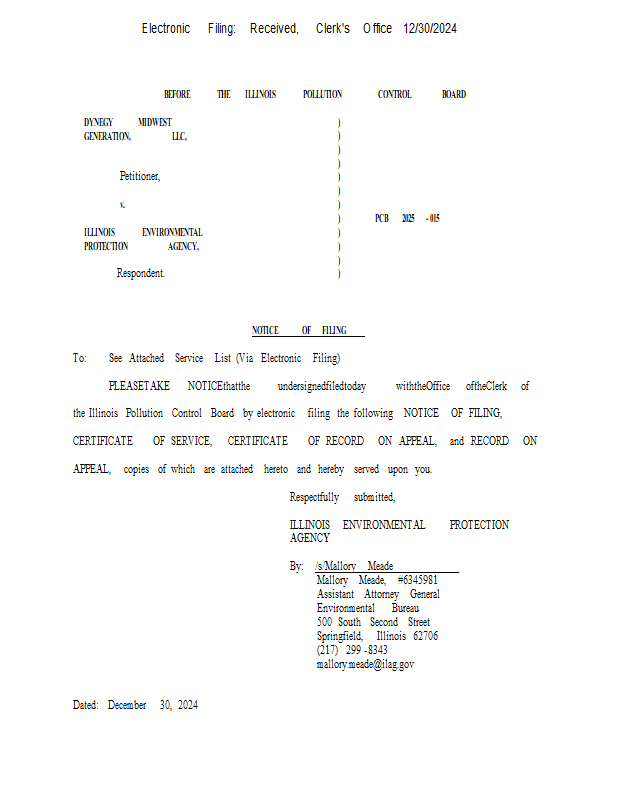 Electronic Filing: Received, Clerk's Office 12/30/2024

BEFORE THE ILLINOIS POLLUTION CONTROL BOARD

DYNEGY MIDWEST GENERATION, LLC,

Petitioner,

v.

ILLINOIS ENVIRONMENTAL PROTECTION AGENCY,

Respondent.

)
)
)
)
)
)
)
)
)
)
)
)

PCB 2025 - 015

NOTICE OF FILING

To: See Attached Service List (Via Electronic Filing)

PLEASETAKE NOTICEthatthe undersignedfiledtoday withtheOffice oftheClerk of the Illinois Pollution Control Board by electronic filing the following NOTICE OF FILING, CERTIFICATE OF SERVICE, CERTIFICATE OF RECORD ON APPEAL, and RECORD ON APPEAL, copies of which are attached hereto and hereby served upon you.

Respectfully submitted,

ILLINOIS ENVIRONMENTAL PROTECTION AGENCY

By: /s/Mallory Meade
Mallory Meade, #6345981
Assistant Attorney General
Environmental Bureau
500 South Second Street
Springfield, Illinois 62706
(217) 299 -8343
mallory.meade@ilag.gov

Dated: December 30, 2024